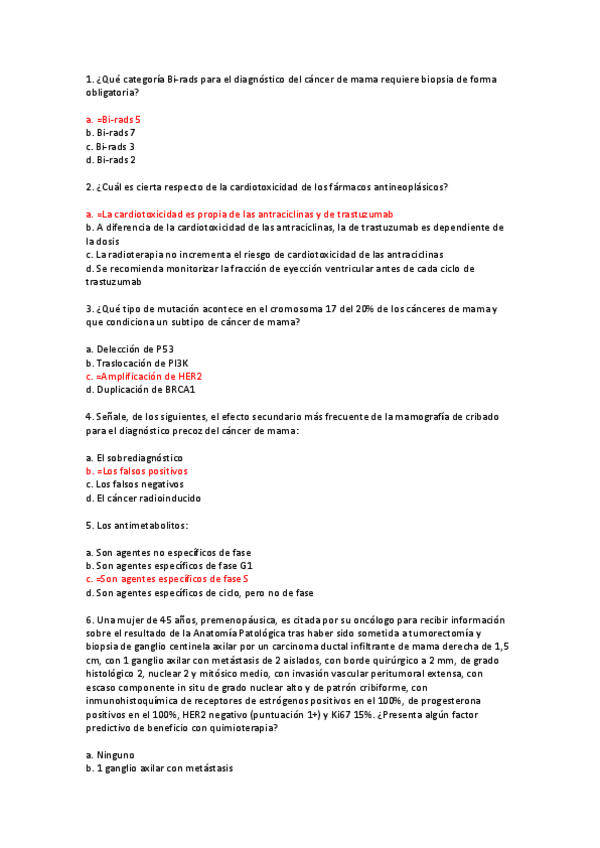 1. ¿Qué categoría Bi-rads para el diagnóstico del cáncer de mama requiere biopsia de forma obligatoria?

a. =Bi-rads 5
b. Bi-rads 7
c. Bi-rads 3
d. Bi-rads 2

2. ¿Cuál es cierta respecto de la cardiotoxicidad de los fármacos antineoplásicos?

a. =La cardiotoxicidad es propia de las antraciclinas y de trastuzumab
b. A diferencia de la cardiotoxicidad de las antraciclinas, la de trastuzumab es dependiente de la dosis
c. La radioterapia no incrementa el riesgo de cardiotoxicidad de las antraciclinas
d. Se recomienda monitorizar la fracción de eyección ventricular antes de cada ciclo de trastuzumab

3. ¿Qué tipo de mutación acontece en el cromosoma 17 del 20% de los cánceres de mama y que condiciona un subtipo de cáncer de mama?

a. Delección de P53
b. Traslocación de PI3K
c. =Amplificación de HER2
d. Duplicación de BRCA1

4. Señale, de los siguientes, el efecto secundario más frecuente de la mamografía de cribado para el diagnóstico precoz del cáncer de mama:

a. El sobrediagnóstico
b. =Los falsos positivos
c. Los falsos negativos
d. El cáncer radioinducido

5. Los antimetabolitos:

a. Son agentes no específicos de fase
b. Son agentes específicos de fase G1
c. =Son agentes específicos de fase S
d. Son agentes específicos de ciclo, pero no de fase

6. Una mujer de 45 años, premenopáusica, es citada por su oncólogo para recibir información sobre el resultado de la Anatomía Patológica tras haber sido sometida a tumorectomía y biopsia de ganglio centinela axilar por un carcinoma ductal infiltrante de mama derecha de 1,5 cm, con 1 ganglio axilar con metástasis de 2 aislados, con borde quirúrgico a 2 mm, de grado histológico 2, nuclear 2 y mitósico medio, con invasión vascular peritumoral extensa, con escaso componente in situ de grado nuclear alto y de patrón cribiforme, con inmunohistoquímica de receptores de estrógenos positivos en el 100%, de progesterona positivos en el 100%, HER2 negativo (puntuación 1+) y Ki67 15%. ¿Presenta algún factor predictivo de beneficio con quimioterapia?

a. Ninguno
b. 1 ganglio axilar con metástasis